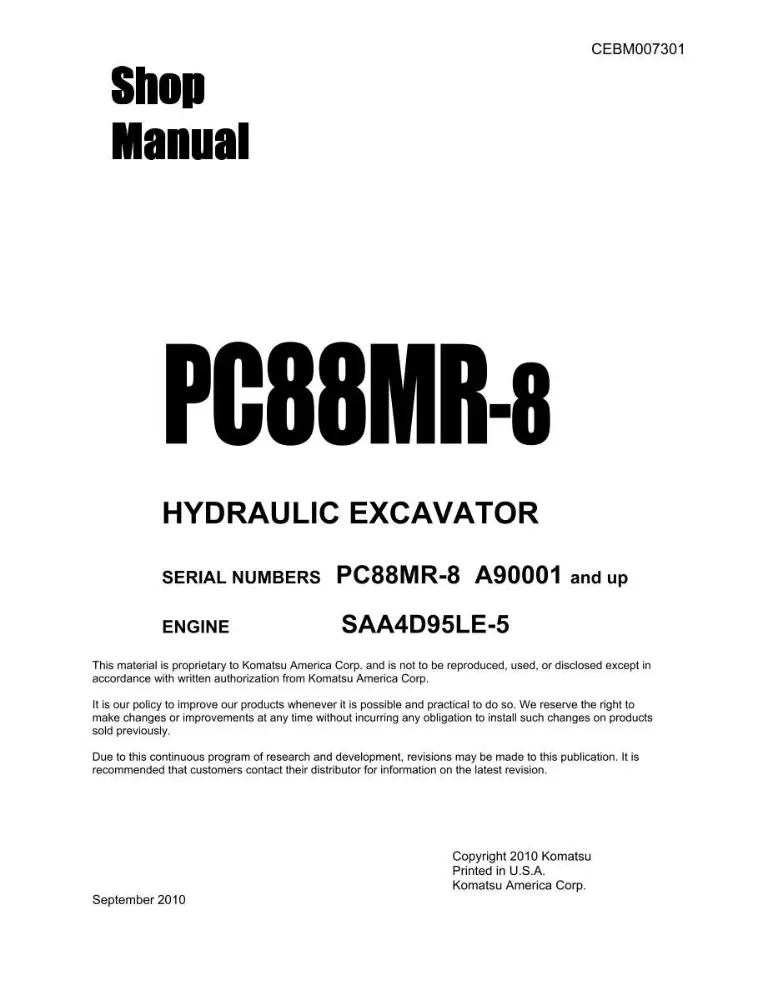 CEBM007301

Shop
Manual

PC88MR-8

HYDRAULIC EXCAVATOR

SERIAL NUMBERS PC88MR-8 A90001 and up

ENGINE SAA4D95LE-5

This material is proprietary to Komatsu America Corp. and is not to be reproduced, used, or disclosed except in accordance with written authorization from Komatsu America Corp.

It is our policy to improve our products whenever it is possible and practical to do so. We reserve the right to make changes or improvements at any time without incurring any obligation to install such changes on products sold previously.

Due to this continuous program of research and development, revisions may be made to this publication. It is recommended that customers contact their distributor for information on the latest revision.

Copyright 2010 Komatsu
Printed in U.S.A.
Komatsu America Corp.

September 2010